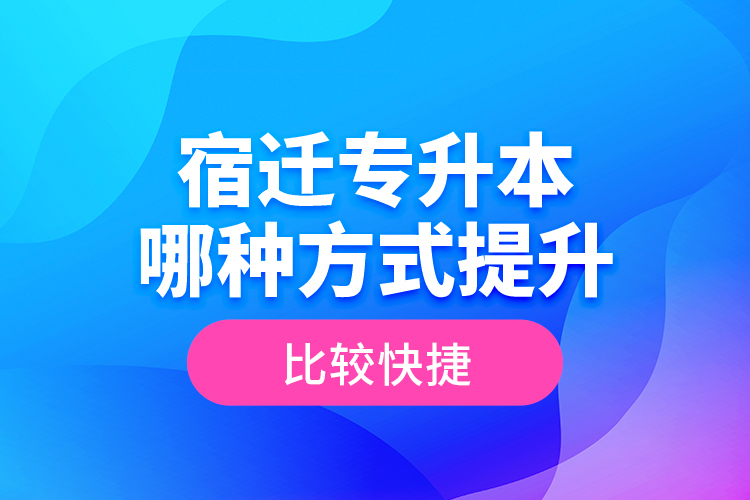 宿迁专升本
哪种方式提升

比较快捷